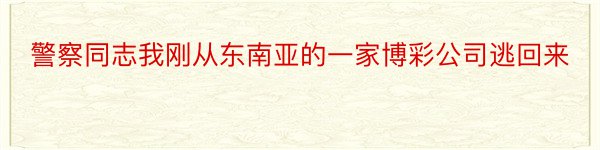 警察同志我刚从东南亚的一家博彩公司逃回来